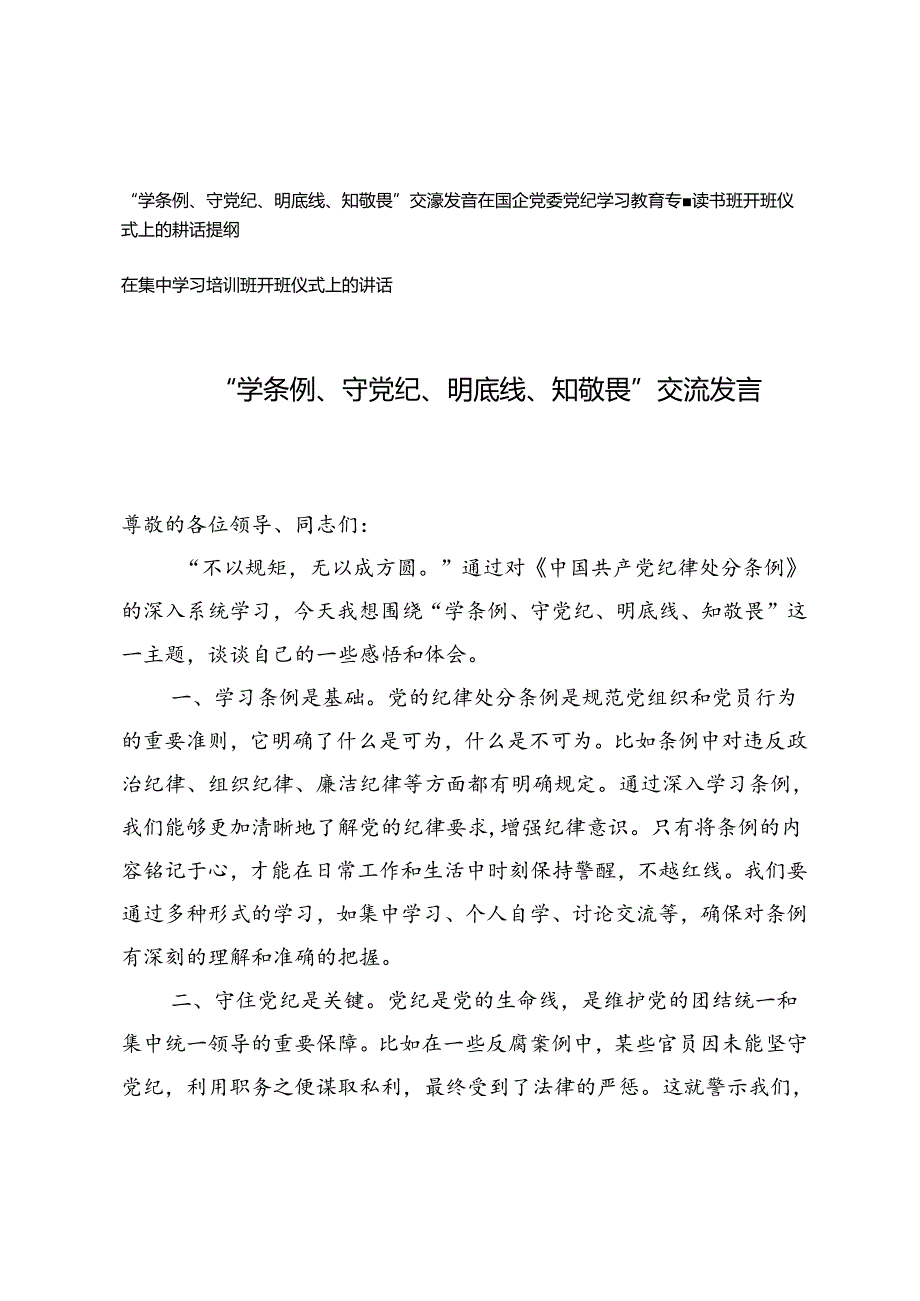 “学条例、守党纪、明底线、知敬畏”交濠发音在国企党委党纪学习教育专■读书班开班仪式上的耕话提纲

在集中学习培训班开班仪式上的讲话

“学条例、守党纪、明底线、知敬畏”交流发言

尊敬的各位领导、同志们：

“不以规矩，无以成方圆。”通过对《中国共产党纪律处分条例》的深入系统学习，今天我想围绕“学条例、守党纪、明底线、知敬畏”这一主题，谈谈自己的一些感悟和体会。

一、学习条例是基础。党的纪律处分条例是规范党组织和党员行为的重要准则，它明确了什么是可为，什么是不可为。比如条例中对违反政治纪律、组织纪律、廉洁纪律等方面都有明确规定。通过深入学习条例，我们能够更加清晰地了解党的纪律要求，增强纪律意识。只有将条例的内容铭记于心，才能在日常工作和生活中时刻保持警醒，不越红线。我们要通过多种形式的学习，如集中学习、个人自学、讨论交流等，确保对条例有深刻的理解和准确的把握。

二、守住党纪是关键。党纪是党的生命线，是维护党的团结统一和集中统一领导的重要保障。比如在一些反腐案例中，某些官员因未能坚守党纪，利用职务之便谋取私利，最终受到了法律的严惩。这就警示我们，